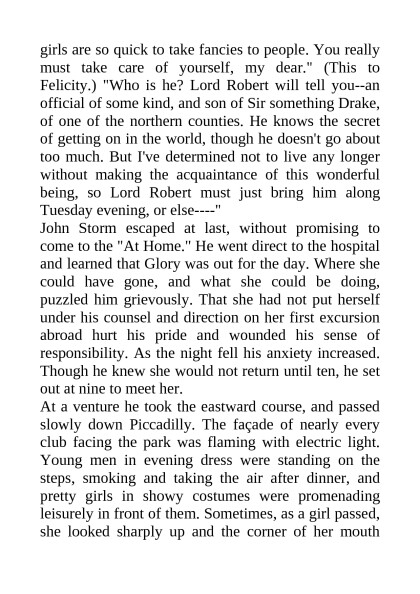 girls are so quick to take fancies to people. You really must take care of yourself, my dear." (This to Felicity.) "Who is he? Lord Robert will tell you--an official of some kind, and son of Sir something Drake, of one of the northern counties. He knows the secret of getting on in the world, though he doesn't go about too much. But I've determined not to live any longer without making the acquaintance of this wonderful being, so Lord Robert must just bring him along Tuesday evening, or else----"
John Storm escaped at last, without promising to come to the "At Home." He went direct to the hospital and learned that Glory was out for the day. Where she could have gone, and what she could be doing, puzzled him grievously. That she had not put herself under his counsel and direction on her first excursion abroad hurt his pride and wounded his sense of responsibility. As the night fell his anxiety increased. Though he knew she would not return until ten, he set out at nine to meet her.
At a venture he took the eastward course, and passed slowly down Piccadilly. The façade of nearly every club facing the park was flaming with electric light. Young men in evening dress were standing on the steps, smoking and taking the air after dinner, and pretty girls in showy costumes were promenading leisurely in front of them. Sometimes, as a girl passed, she looked sharply up and the corner of her mouth